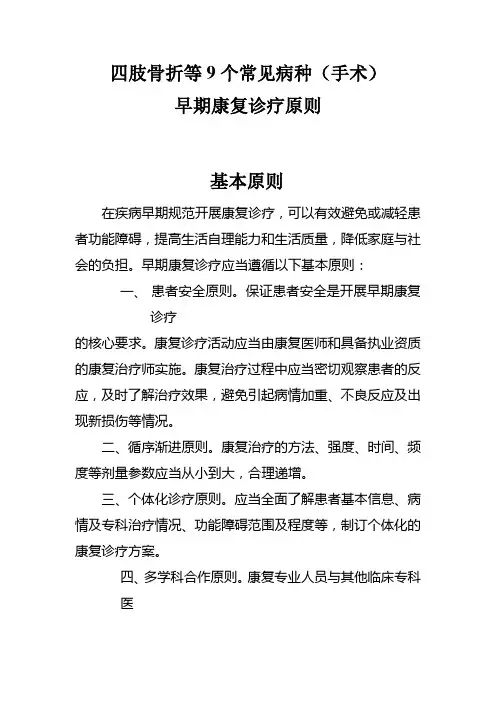 四肢骨折等 9 个常见病种（手术）
早期康复诊疗原则

基本原则

在疾病早期规范开展康复诊疗，可以有效避免或减轻患者功能障碍，提高生活自理能力和生活质量，降低家庭与社会的负担。早期康复诊疗应当遵循以下基本原则：

一、 患者安全原则。保证患者安全是开展早期康复诊疗

的核心要求。康复诊疗活动应当由康复医师和具备执业资质的康复治疗师实施。康复治疗过程中应当密切观察患者的反应，及时了解治疗效果，避免引起病情加重、不良反应及出现新损伤等情况。

二、循序渐进原则。康复治疗的方法、强度、时间、频度等剂量参数应当从小到大，合理递增。

三、个体化诊疗原则。应当全面了解患者基本信息、病情及专科治疗情况、功能障碍范围及程度等，制订个体化的康复诊疗方案。

四、多学科合作原则。康复专业人员与其他临床专科医